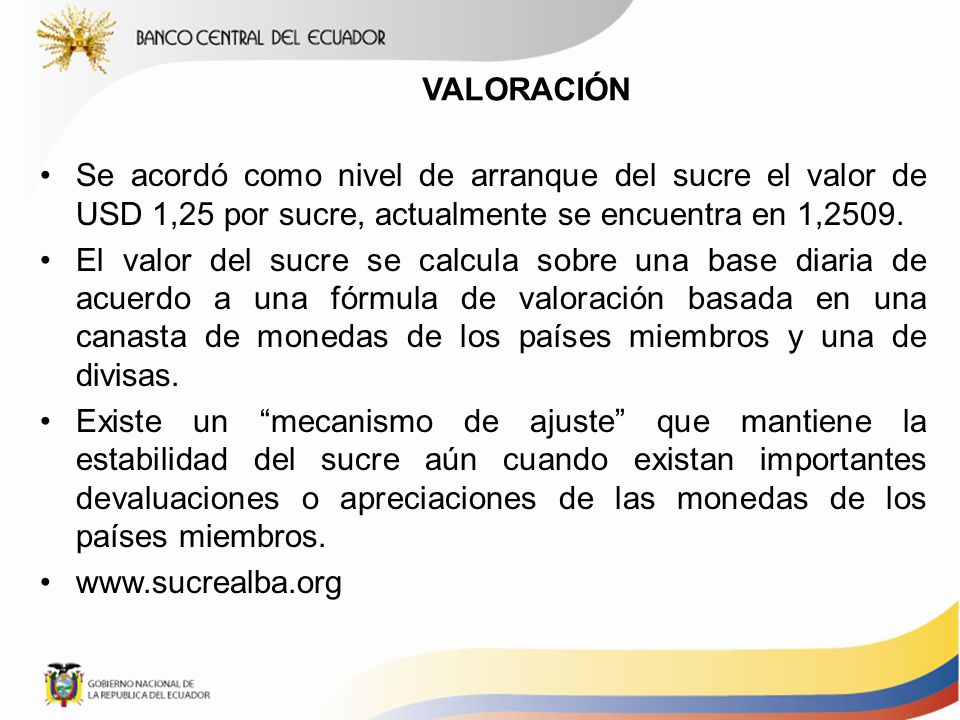 BANCO CENTRAL DEL ECUADOR

VALORACIÓN

• Se acordó como nivel de arranque del sucre el valor de USD 1,25 por sucre, actualmente se encuentra en 1,2509.
• El valor del sucre se calcula sobre una base diaria de acuerdo a una fórmula de valoración basada en una canasta de monedas de los países miembros y una de divisas.
• Existe un “mecanismo de ajuste” que mantiene la estabilidad del sucre aún cuando existan importantes devaluaciones o apreciaciones de las monedas de los países miembros.
• www.sucrealba.org

GOBIERNO NACIONAL DE LA REPUBLICA DEL ECUADOR